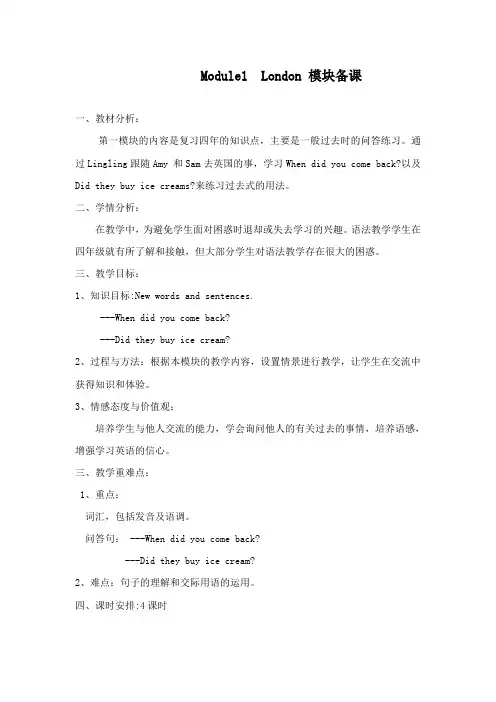 Module1 London 模块备课

一、教材分析：

第一模块的内容是复习四年的知识点，主要是一般过去时的问答练习。通过 Lingling 跟随 Amy 和 Sam 去英国的事，学习 When did you come back?以及 Did they buy ice creams?来练习过去式的用法。

二、学情分析：

在教学中，为避免学生面对困惑时退却或失去学习的兴趣。语法教学学生在四年级就有所了解和接触，但大部分学生对语法教学存在很大的困惑。

三、教学目标：

1、知识目标:New words and sentences.

---When did you come back?

---Did they buy ice cream?

2、过程与方法：根据本模块的教学内容，设置情景进行教学，让学生在交流中获得知识和体验。

3、情感态度与价值观：

培养学生与他人交流的能力，学会询问他人的有关过去的事情，培养语感，增强学习英语的信心。

三、教学重难点：

1、重点：

词汇，包括发音及语调。

问答句： ---When did you come back?

---Did they buy ice cream?

2、难点：句子的理解和交际用语的运用。

四、课时安排:4 课时